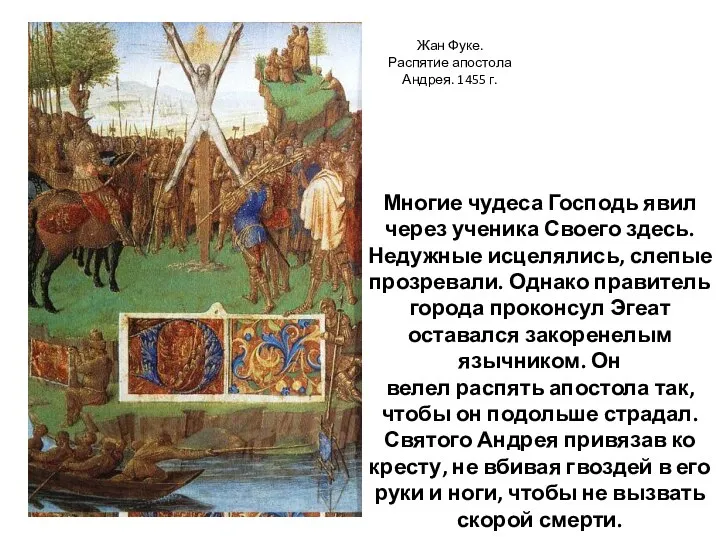 Жан Фуке.
Распятие апостола Андрея. 1455 г.

Многие чудеса Господь явил через ученика Своего здесь. Недужные исцелялись, слепые прозревали. Однако правитель города проконсул Эгеат оставался закоренелым язычником. Он велел распять апостола так, чтобы он подольше страдал. Святого Андрея привязав ко кресту, не вбивая гвоздей в его руки и ноги, чтобы не вызвать скорой смерти.